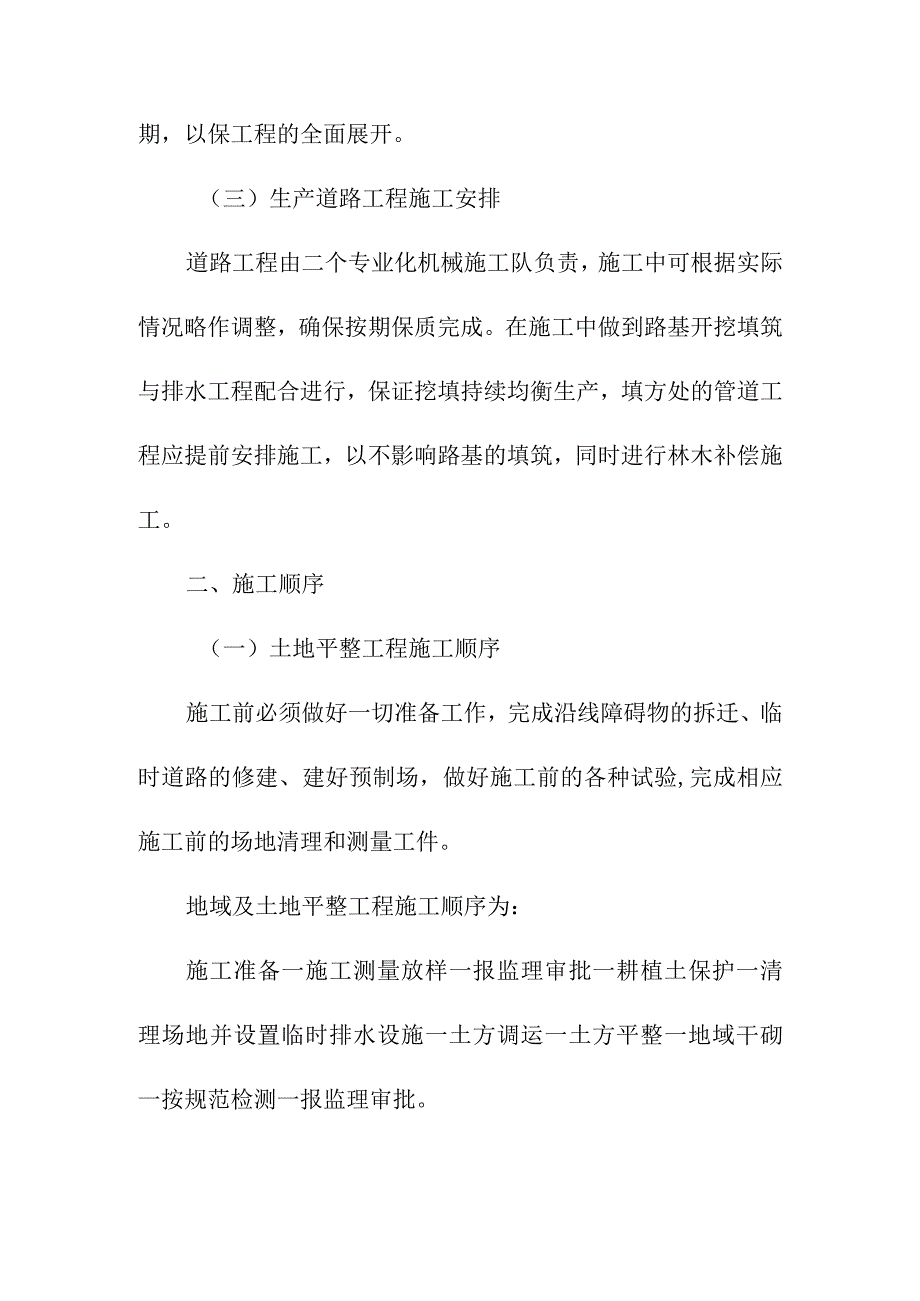 期，以保工程的全面展开。

（三）生产道路工程施工安排

道路工程由二个专业化机械施工队负责，施工中可根据实际情况略作调整，确保按期保质完成。在施工中做到路基开挖填筑与排水工程配合进行，保证挖填持续均衡生产，填方处的管道工程应提前安排施工，以不影响路基的填筑，同时进行林木补偿施工。

二、施工顺序

（一）土地平整工程施工顺序

施工前必须做好一切准备工作，完成沿线障碍物的拆迁、临时道路的修建、建好预制场，做好施工前的各种试验,完成相应施工前的场地清理和测量工件。

地域及土地平整工程施工顺序为：

施工准备一施工测量放样一报监理审批一耕植土保护一清理场地并设置临时排水设施一土方调运一土方平整一地域干砌一按规范检测一报监理审批。